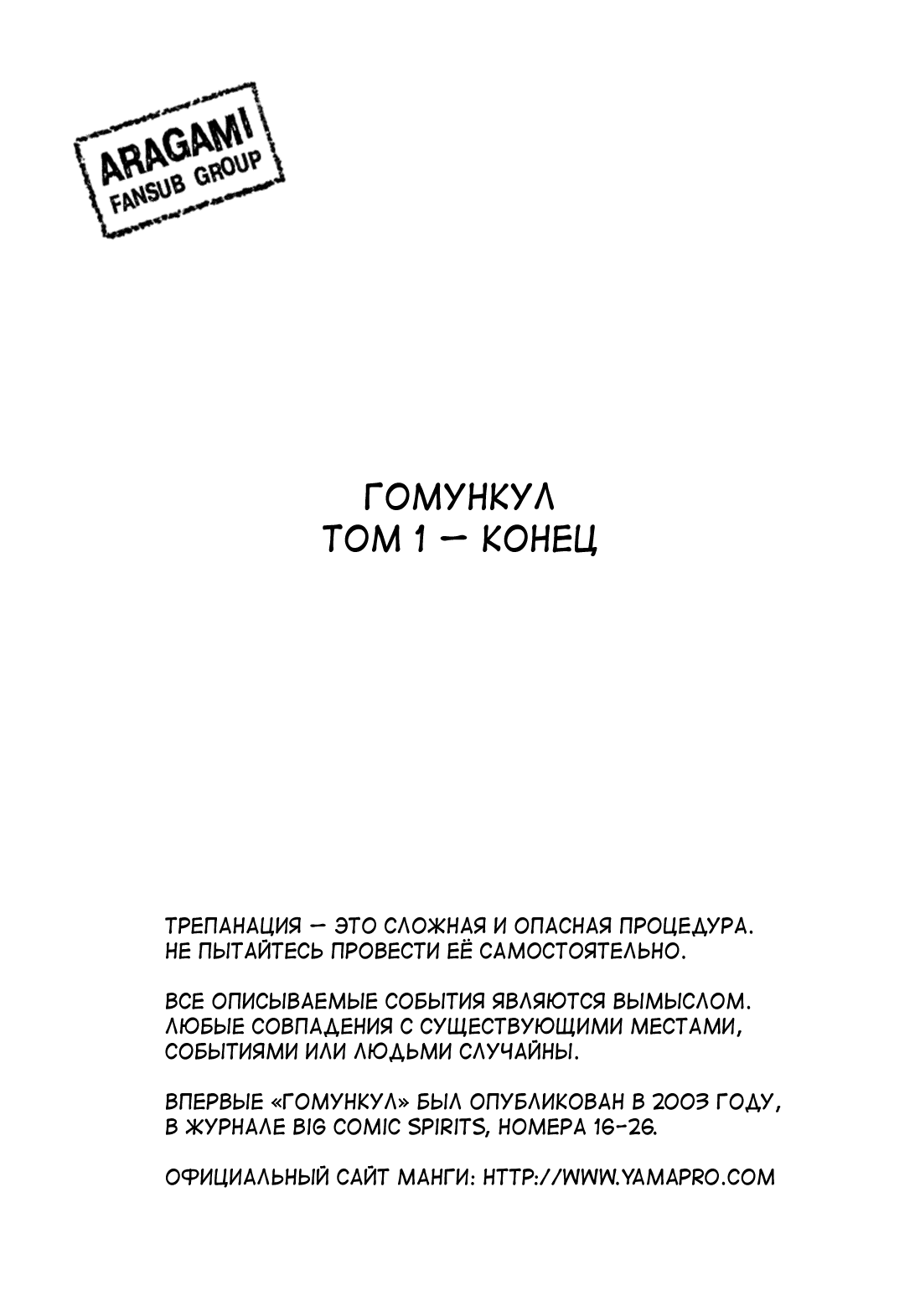 ARAGAMI
FANSUB GROUP

ГОМУНКУЛ
ТОМ 1 — КОНЕЦ

ТРЕПАНАЦИЯ — ЭТО СЛОЖНАЯ И ОПАСНАЯ ПРОЦЕДУРА. НЕ ПЫТАЙТЕСЬ ПРОВЕСТИ ЕЁ САМОСТОЯТЕЛЬНО.

ВСЕ ОПИСЫВАЕМЫЕ СОБЫТИЯ ЯВЛЯЮТСЯ ВЫМЫСЛОМ. ЛЮБЫЕ СОВПАДЕНИЯ С СУЩЕСТВУЮЩИМИ МЕСТАМИ, СОБЫТИЯМИ ИЛИ ЛЮДЬМИ СЛУЧАЙНЫ.

ВПЕРВЫЕ «ГОМУНКУЛ» БЫЛ ОПУБЛИКОВАН В 2003 ГОДУ, В ЖУРНАЛЕ BIG COMIC SPIRITS, НОМЕРА 16-26.

ОФИЦИАЛЬНЫЙ САЙТ МАНГИ: HTTP://WWW.YAMAPRO.COM